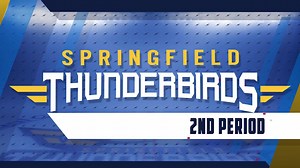 SPRINGFIELD
THUNDERBIRDS
2ND PERIOD